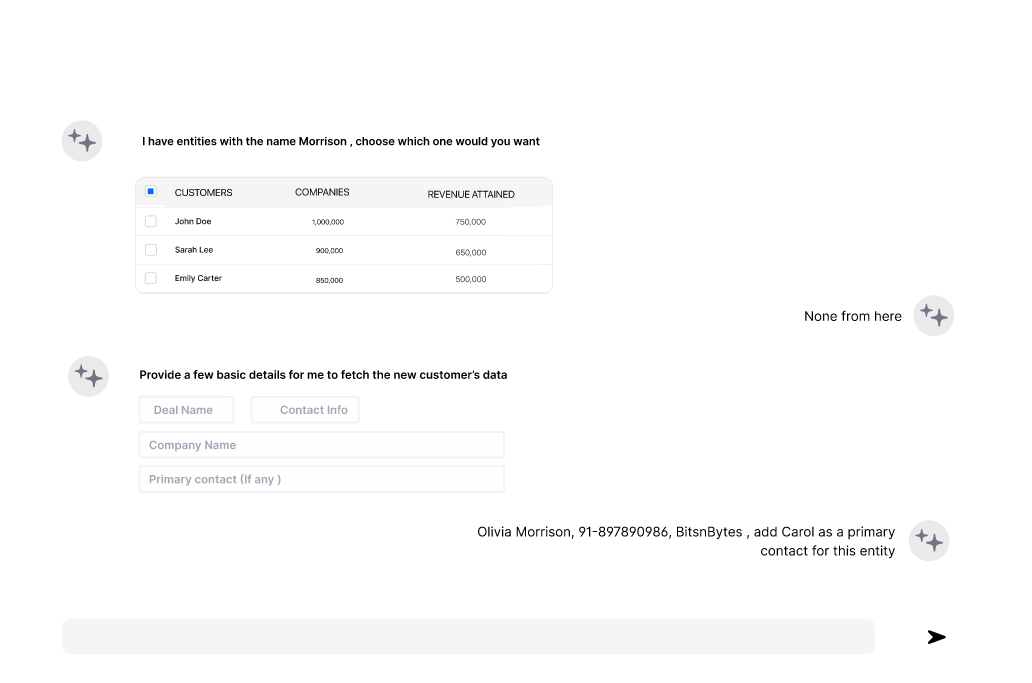 I have entities with the name Morrison , choose which one would you want

| CUSTOMERS | COMPANIES | REVENUE ATTAINED |
|---|---|---|
| John Doe | 1,000,000 | 750,000 |
| Sarah Lee | 900,000 | 650,000 |
| Emily Carter | 850,000 | 500,000 |

None from here

Provide a few basic details for me to fetch the new customer's data

Deal Name

Contact Info

Company Name

Primary contact (If any )

Olivia Morrison, 91-897890986, BitsnBytes , add Carol as a primary contact for this entity